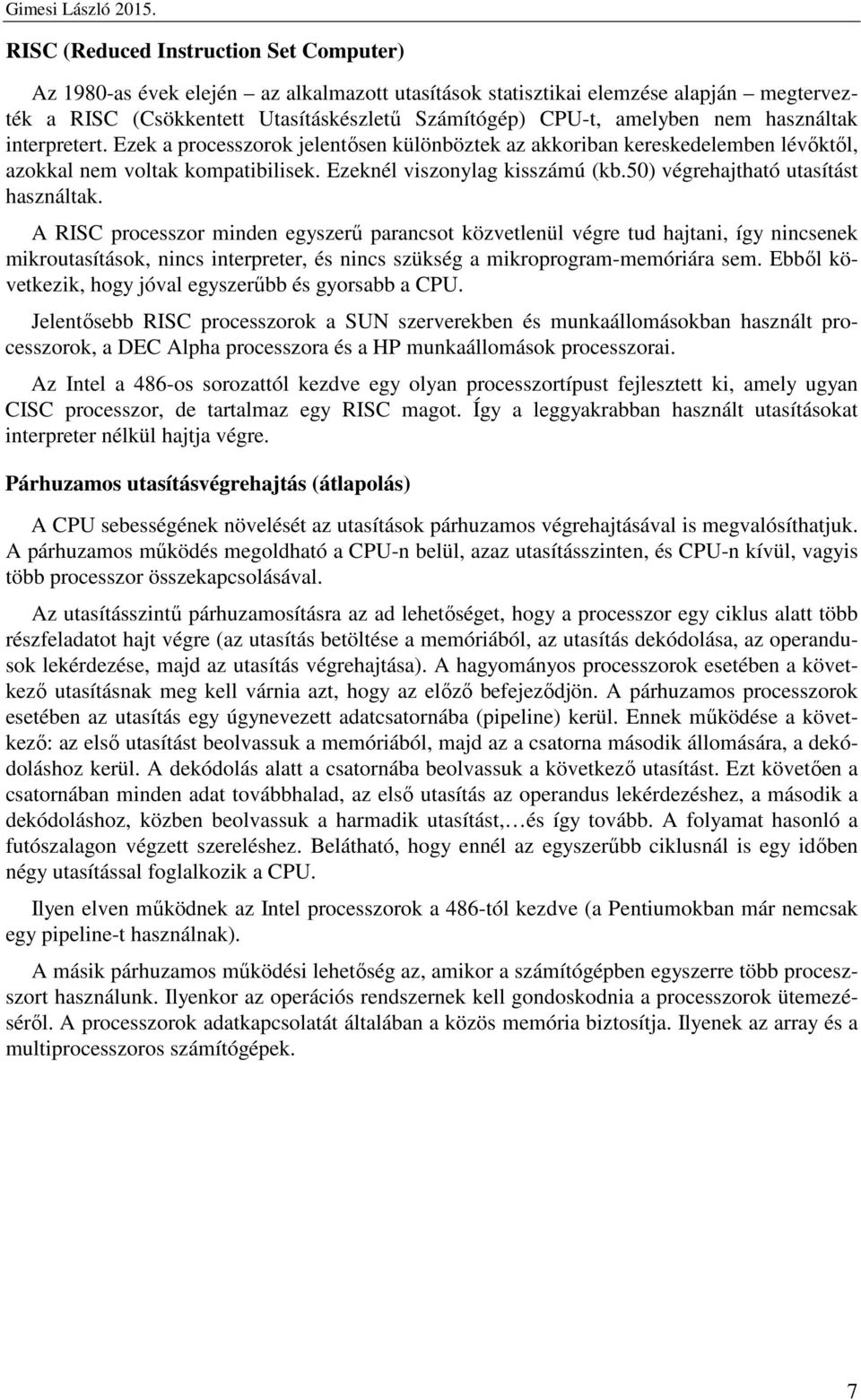 Gimesi László 2015.

RISC (Reduced Instruction Set Computer)

Az 1980-as évek elején – az alkalmazott utasítások statisztikai elemzése alapján – megtervezték a RISC (Csökkentett Utasításkészletű Számítógép) CPU-t, amelyben nem használtak interpretert. Ezek a processzorok jelentősen különböztek az akkoriban kereskedelemben lévőktől, azokkal nem voltak kompatibilisek. Ezeknél viszonylag kisszámú (kb.50) végrehajtható utasítást használtak.

A RISC processzor minden egyszerű parancsot közvetlenül végre tud hajtani, így nincsenek mikroutasítások, nincs interpreter, és nincs szükség a mikroprogram-memóriára sem. Ebből következik, hogy jóval egyszerűbb és gyorsabb a CPU.

Jelentősebb RISC processzorok a SUN szerverekben és munkaállomásokban használt processzorok, a DEC Alpha processzora és a HP munkaállomások processzorai.

Az Intel a 486-os sorozattól kezdve egy olyan processzortípust fejlesztett ki, amely ugyan CISC processzor, de tartalmaz egy RISC magot. Így a leggyakrabban használt utasításokat interpreter nélkül hajtja végre.

Párhuzamos utasításvégrehajtás (átlapolás)

A CPU sebességének növelését az utasítások párhuzamos végrehajtásával is megvalósíthatjuk. A párhuzamos működés megoldható a CPU-n belül, azaz utasításszinten, és CPU-n kívül, vagyis több processzor összekapcsolásával.

Az utasításszintű párhuzamosításra az ad lehetőséget, hogy a processzor egy ciklus alatt több részfeladatot hajt végre (az utasítás betöltése a memóriából, az utasítás dekódolása, az operandusok lekérdezése, majd az utasítás végrehajtása). A hagyományos processzorok esetében a következő utasításnak meg kell várnia azt, hogy az előző befejeződjön. A párhuzamos processzorok esetében az utasítás egy úgynevezett adatcsatornába (pipeline) kerül. Ennek működése a következő: az első utasítást beolvassuk a memóriából, majd az a csatorna második állomására, a dekódoláshoz kerül. A dekódolás alatt a csatornába beolvassuk a következő utasítást. Ezt követően a csatornában minden adat továbbhalad, az első utasítás az operandus lekérdezéshez, a második a dekódoláshoz, közben beolvassuk a harmadik utasítást,…és így tovább. A folyamat hasonló a futószalagon végzett szereléshez. Belátható, hogy ennél az egyszerűbb ciklusnál is egy időben négy utasítással foglalkozik a CPU.

Ilyen elven működnek az Intel processzorok a 486-tól kezdve (a Pentiumokban már nemcsak egy pipeline-t használnak).

A másik párhuzamos működési lehetőség az, amikor a számítógépben egyszerre több processzort használunk. Ilyenkor az operációs rendszernek kell gondoskodnia a processzorok ütemezéséről. A processzorok adatkapcsolatát általában a közös memória biztosítja. Ilyenek az array és a multiprocesszoros számítógépek.

7